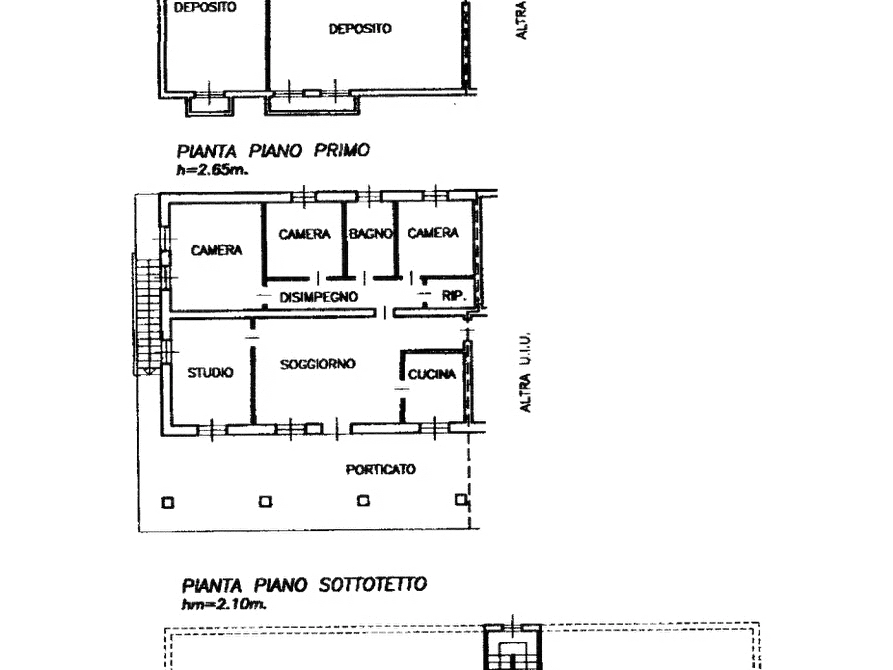 DEPOSITO
DEPOSITO
ALTRA

PIANTA PIANO PRIMO
h=2.65m.

CAMERA
CAMERA
BAGNO
CAMERA
DISIMPEGNO
RIP.
STUDIO
SOGGIORNO
CUCINA
ALTRA U.I.U.
PORTICATO

PIANTA PIANO SOTTOTETTO
hm=2.10m.